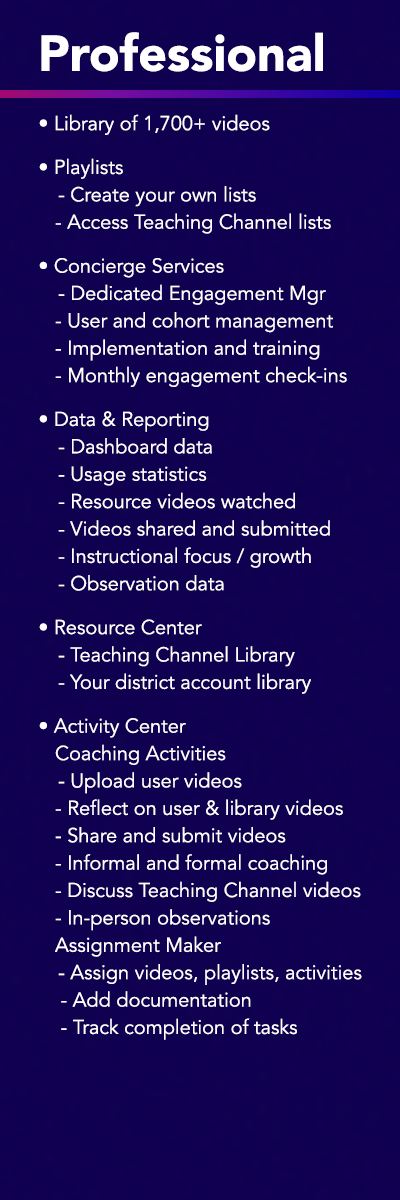 Professional

• Library of 1,700+ videos

• Playlists
- Create your own lists
- Access Teaching Channel lists

• Concierge Services
- Dedicated Engagement Mgr
- User and cohort management
- Implementation and training
- Monthly engagement check-ins

• Data & Reporting
- Dashboard data
- Usage statistics
- Resource videos watched
- Videos shared and submitted
- Instructional focus / growth
- Observation data

• Resource Center
- Teaching Channel Library
- Your district account library

• Activity Center
Coaching Activities
- Upload user videos
- Reflect on user & library videos
- Share and submit videos
- Informal and formal coaching
- Discuss Teaching Channel videos
- In-person observations
Assignment Maker
- Assign videos, playlists, activities
- Add documentation
- Track completion of tasks